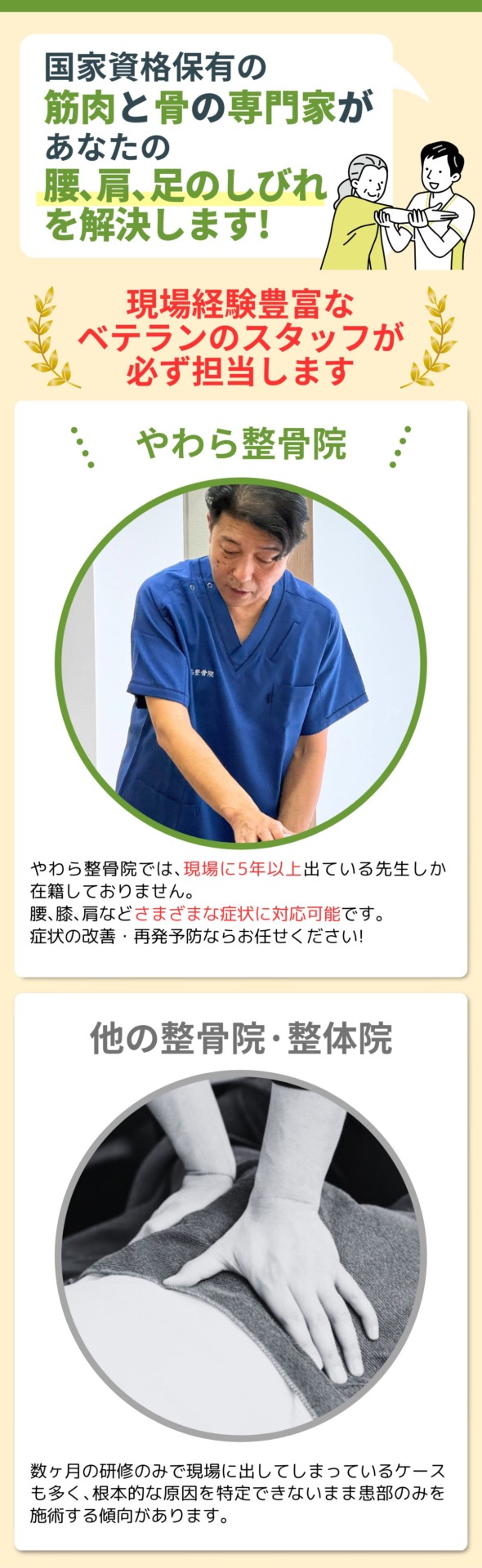 国家資格保有の
筋肉と骨の専門家が
あなたの
腰、肩、足のしびれ
を解決します!

現場経験豊富な
ベテランのスタッフが
必ず担当します

やわら整骨院

ら整骨院

やわら整骨院では、現場に5年以上出ている先生しか在籍しておりません。
腰、膝、肩などさまざまな症状に対応可能です。
症状の改善・再発予防ならお任せください!

他の整骨院・整体院

数ヶ月の研修のみで現場に出してしまっているケースも多く、根本的な原因を特定できないまま患部のみを施術する傾向があります。